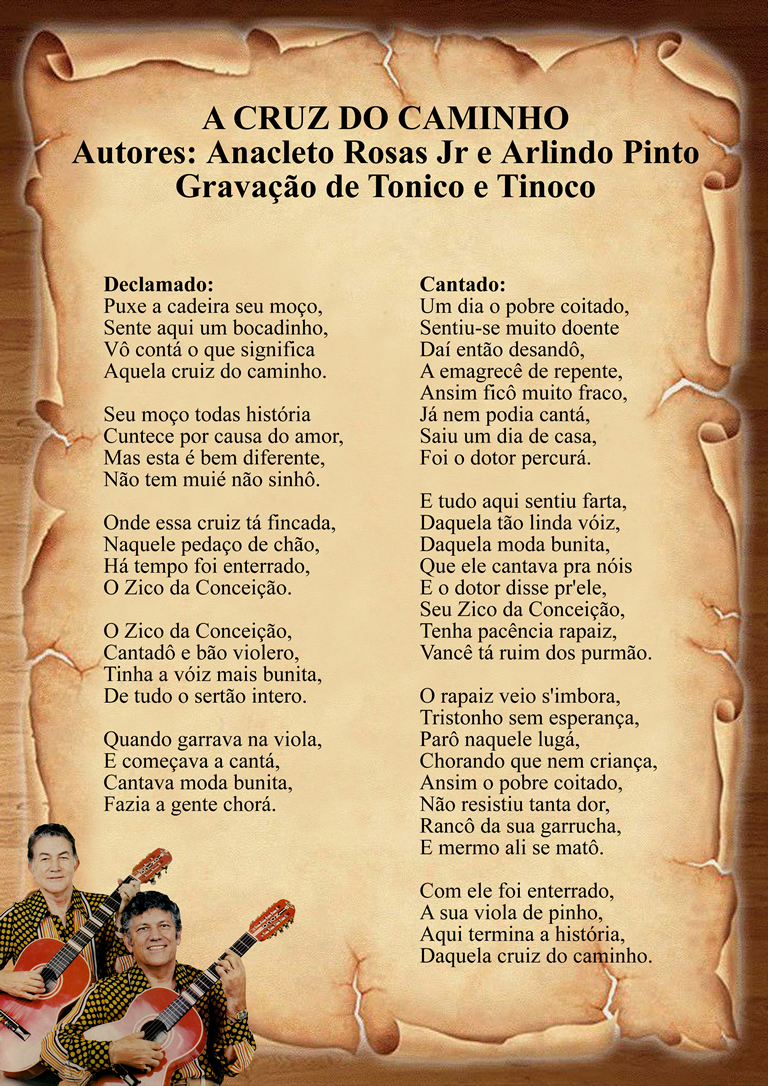 A CRUZ DO CAMINHO
Autores: Anacleto Rosas Jr e Arlindo Pinto
Gravação de Tonico e Tinoco

Declamado:
Puxe a cadeira seu moço,
Sente aqui um bocadinho,
Vô contá o que significa
Aquela cruiz do caminho.

Seu moço todas história
Cuntece por causa do amor,
Mas esta é bem diferente,
Não tem muié não sinhô.

Onde essa cruiz tá fincada,
Naquele pedaço de chão,
Há tempo foi enterrado,
O Zico da Conceição.

O Zico da Conceição,
Cantadô e bão violero,
Tinha a vóiz mais bunita,
De tudo o sertão intero.

Quando garrava na viola,
E começava a cantá,
Cantava moda bunita,
Fazia a gente chorá.

Cantado:
Um dia o pobre coitado,
Sentiu-se muito doente
Daí então desandô,
A emagrecê de repente,
Ansim ficô muito fraco,
Já nem podia cantá,
Saiu um dia de casa,
Foi o dotor percurá.

E tudo aqui sentiu farta,
Daquela tão linda vóiz,
Daquela moda bunita,
Que ele cantava pra nóis
E o dotor disse pr'ele,
Seu Zico da Conceição,
Tenha pacência rapaiz,
Vancê tá ruim dos purmão.

O rapaiz veio s'imbora,
Tristonho sem esperança,
Parô naquele lugá,
Chorando que nem criança,
Ansim o pobre coitado,
Não resistiu tanta dor,
Rancô da sua garrucha,
E mermo ali se matô.

Com ele foi enterrado,
A sua viola de pinho,
Aqui termina a história,
Daquela cruiz do caminho.